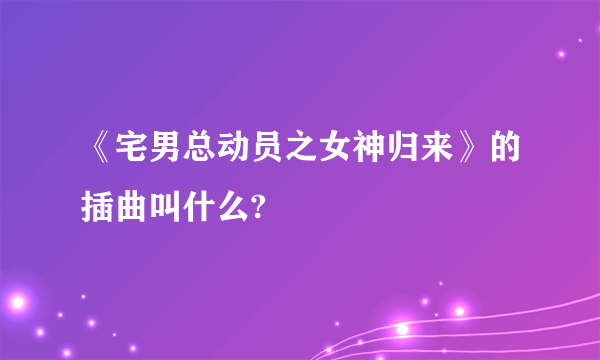 《宅男总动员之女神归来》的插曲叫什么?